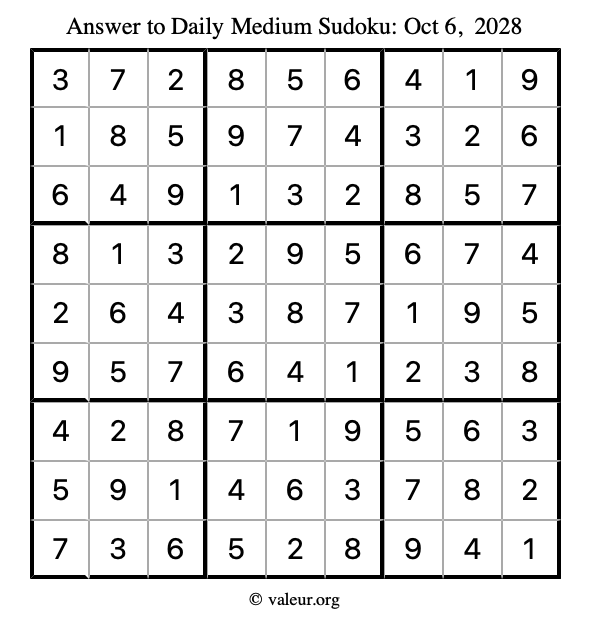 Answer to Daily Medium Sudoku: Oct 6, 2028

| | | | | | | | | |
|---|---|---|---|---|---|---|---|---|
| 3 | 7 | 2 | 8 | 5 | 6 | 4 | 1 | 9 |
| 1 | 8 | 5 | 9 | 7 | 4 | 3 | 2 | 6 |
| 6 | 4 | 9 | 1 | 3 | 2 | 8 | 5 | 7 |
| 8 | 1 | 3 | 2 | 9 | 5 | 6 | 7 | 4 |
| 2 | 6 | 4 | 3 | 8 | 7 | 1 | 9 | 5 |
| 9 | 5 | 7 | 6 | 4 | 1 | 2 | 3 | 8 |
| 4 | 2 | 8 | 7 | 1 | 9 | 5 | 6 | 3 |
| 5 | 9 | 1 | 4 | 6 | 3 | 7 | 8 | 2 |
| 7 | 3 | 6 | 5 | 2 | 8 | 9 | 4 | 1 |

© valeur.org